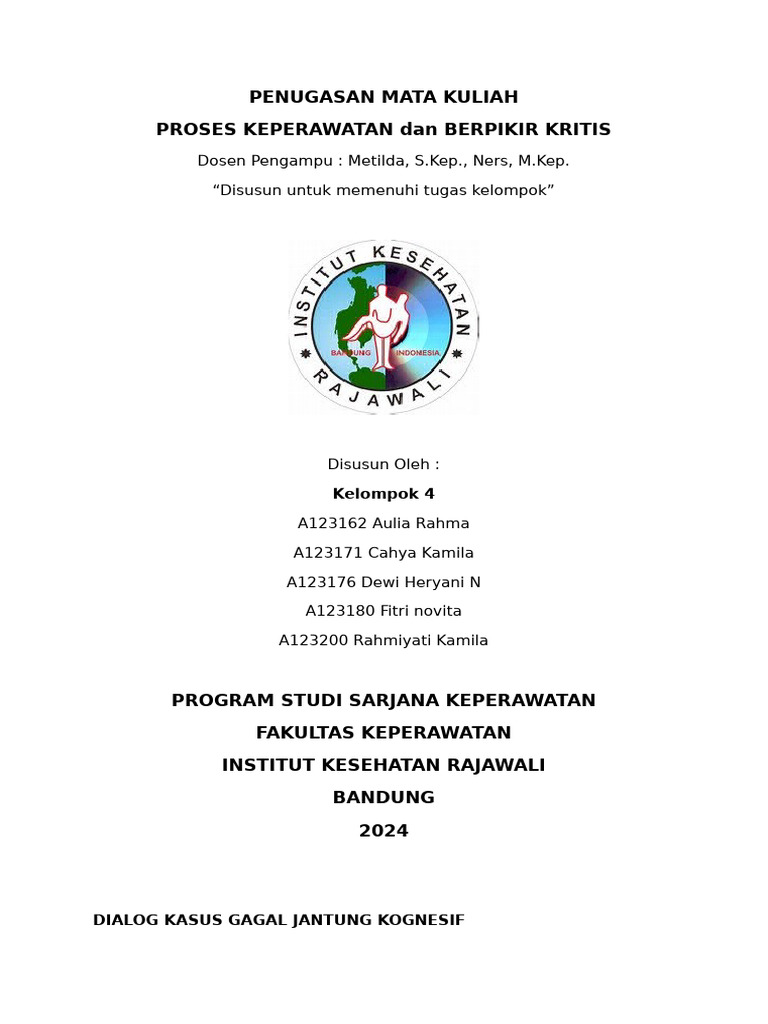 PENUGASAN MATA KULIAH
PROSES KEPERAWATAN dan BERPIKIR KRITIS
Dosen Pengampu : Metilda, S.Kep., Ners, M.Kep.
“Disusun untuk memenuhi tugas kelompok”

INSTITUT KESEHATAN RAJAWALI
BANDUNG INDONESIA

Disusun Oleh :
Kelompok 4
A123162 Aulia Rahma
A123171 Cahya Kamila
A123176 Dewi Heryani N
A123180 Fitri novita
A123200 Rahmiyati Kamila

PROGRAM STUDI SARJANA KEPERAWATAN
FAKULTAS KEPERAWATAN
INSTITUT KESEHATAN RAJAWALI
BANDUNG
2024

DIALOG KASUS GAGAL JANTUNG KOGNESIF